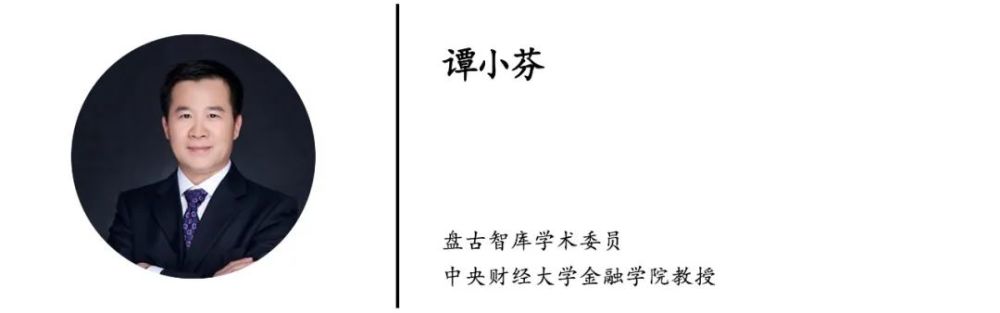 谭小芬

盘古智库学术委员
中央财经大学金融学院教授